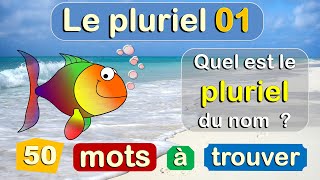 Le pluriel 01

Quel est le pluriel du nom ?

50 mots à trouver